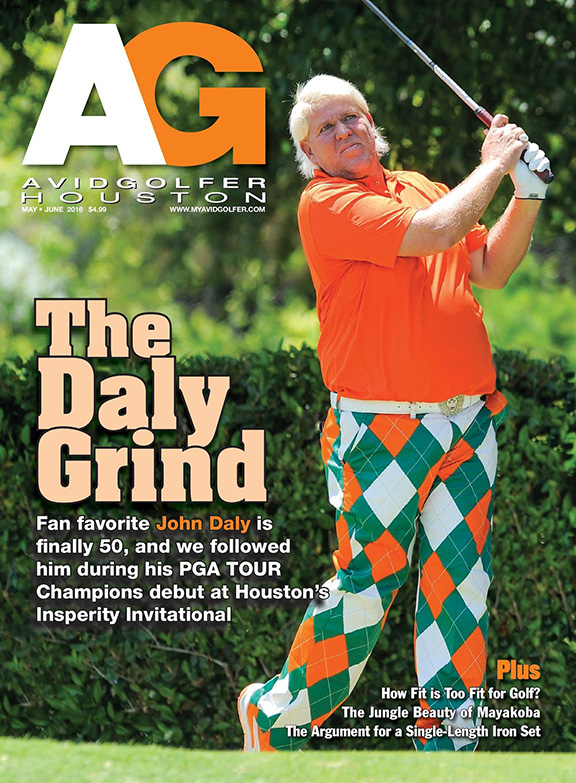 AG
AVIDGOLFER
HOUSTON
MAY • JUNE 2016 $4.99
WWW.MYAVIDGOLFER.COM

The Daly Grind

Fan favorite John Daly is finally 50, and we followed him during his PGA TOUR Champions debut at Houston's Insperity Invitational

Plus
How Fit is Too Fit for Golf?
The Jungle Beauty of Mayakoba
The Argument for a Single-Length Iron Set